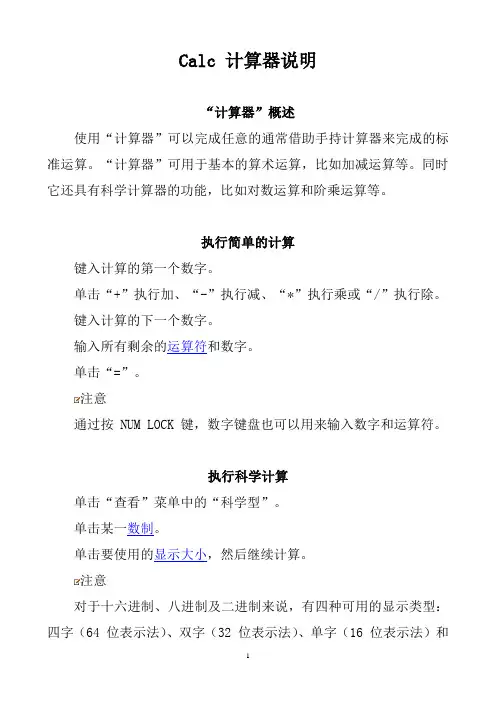 Calc 计算器说明

“计算器”概述

使用“计算器”可以完成任意的通常借助手持计算器来完成的标准运算。“计算器”可用于基本的算术运算，比如加减运算等。同时它还具有科学计算器的功能，比如对数运算和阶乘运算等。

执行简单的计算

键入计算的第一个数字。

单击“+”执行加、“-”执行减、“*”执行乘或“/”执行除。

键入计算的下一个数字。

输入所有剩余的运算符和数字。

单击“=”。

注意

通过按 NUM LOCK 键，数字键盘也可以用来输入数字和运算符。

执行科学计算

单击“查看”菜单中的“科学型”。

单击某一数制。

单击要使用的显示大小，然后继续计算。

注意

对于十六进制、八进制及二进制来说，有四种可用的显示类型：四字（64 位表示法）、双字（32 位表示法）、单字（16 位表示法）和

1